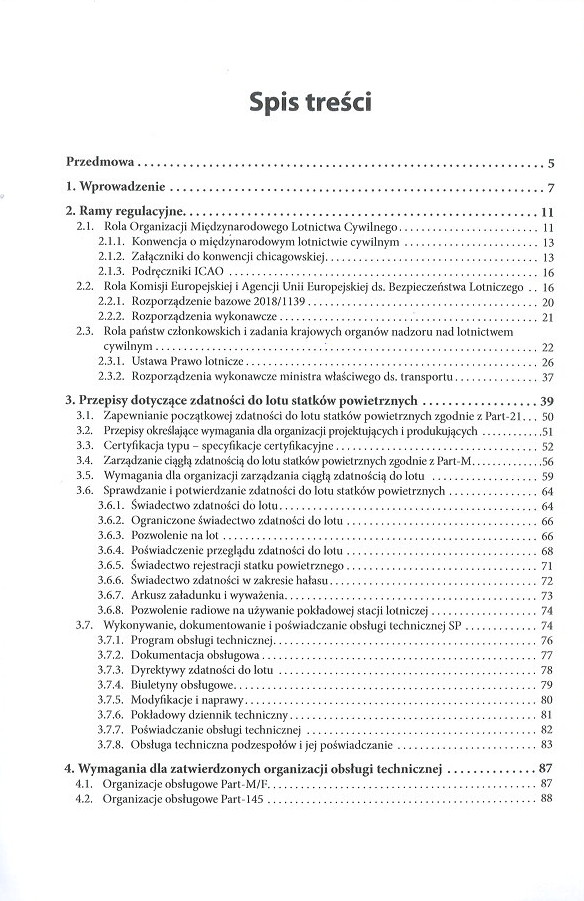 Spis treści

Przedmowa .......... 5

1. Wprowadzenie .......... 7

2. Ramy regulacyjne .......... 11
2.1. Rola Organizacji Międzynarodowego Lotnictwa Cywilnego .......... 11
2.1.1. Konwencja o międzynarodowym lotnictwie cywilnym .......... 13
2.1.2. Załączniki do konwencji chicagowskiej .......... 13
2.1.3. Podręczniki ICAO .......... 16
2.2. Rola Komisji Europejskiej i Agencji Unii Europejskiej ds. Bezpieczeństwa Lotniczego .. 16
2.2.1. Rozporządzenie bazowe 2018/1139 .......... 20
2.2.2. Rozporządzenia wykonawcze .......... 21
2.3. Rola państw członkowskich i zadania krajowych organów nadzoru nad lotnictwem cywilnym .......... 22
2.3.1. Ustawa Prawo lotnicze .......... 26
2.3.2. Rozporządzenia wykonawcze ministra właściwego ds. transportu .......... 37

3. Przepisy dotyczące zdatności do lotu statków powietrznych .......... 39
3.1. Zapewnianie początkowej zdatności do lotu statków powietrznych zgodnie z Part-21 ... 50
3.2. Przepisy określające wymagania dla organizacji projektujących i produkujących .......... 51
3.3. Certyfikacja typu – specyfikacje certyfikacyjne .......... 52
3.4. Zarządzanie ciągłą zdatnością do lotu statków powietrznych zgodnie z Part-M .......... 56
3.5. Wymagania dla organizacji zarządzania ciągłą zdatnością do lotu .......... 59
3.6. Sprawdzanie i potwierdzanie zdatności do lotu statków powietrznych .......... 64
3.6.1. Świadectwo zdatności do lotu .......... 64
3.6.2. Ograniczone świadectwo zdatności do lotu .......... 66
3.6.3. Pozwolenie na lot .......... 66
3.6.4. Poświadczenie przeglądu zdatności do lotu .......... 68
3.6.5. Świadectwo rejestracji statku powietrznego .......... 71
3.6.6. Świadectwo zdatności w zakresie hałasu .......... 72
3.6.7. Arkusz załadunku i wyważenia .......... 73
3.6.8. Pozwolenie radiowe na używanie pokładowej stacji lotniczej .......... 74
3.7. Wykonywanie, dokumentowanie i poświadczanie obsługi technicznej SP .......... 74
3.7.1. Program obsługi technicznej .......... 76
3.7.2. Dokumentacja obsługowa .......... 77
3.7.3. Dyrektywy zdatności do lotu .......... 78
3.7.4. Biuletyny obsługowe .......... 79
3.7.5. Modyfikacje i naprawy .......... 80
3.7.6. Pokładowy dziennik techniczny .......... 81
3.7.7. Poświadczanie obsługi technicznej .......... 82
3.7.8. Obsługa techniczna podzespołów i jej poświadczanie .......... 83

4. Wymagania dla zatwierdzonych organizacji obsługi technicznej .......... 87
4.1. Organizacje obsługowe Part-M/F .......... 87
4.2. Organizacje obsługowe Part-145 .......... 88